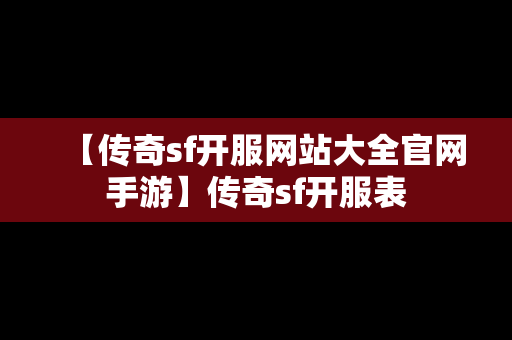 【传奇sf开服网站大全官网手游】传奇sf开服表